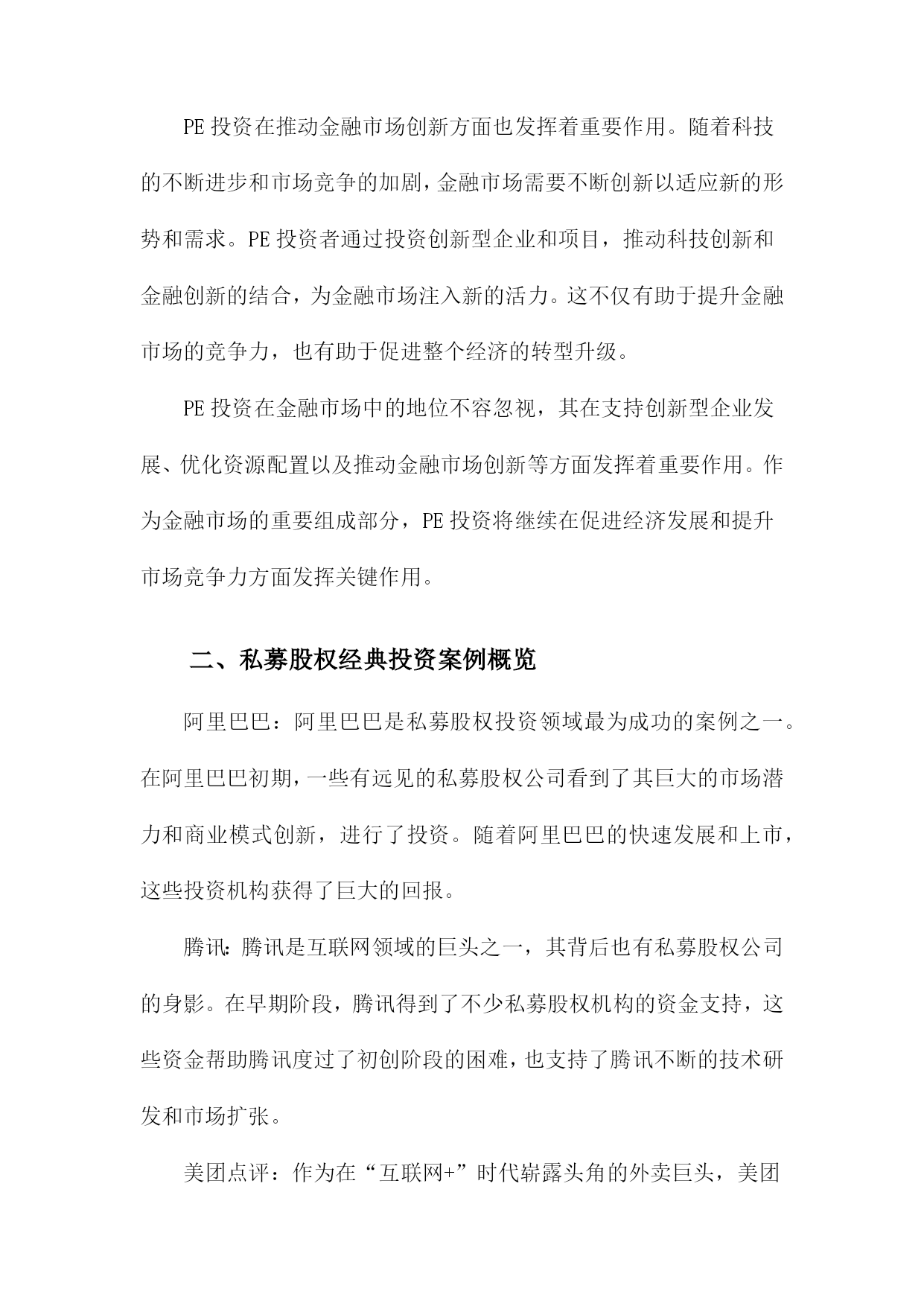 PE 投资在推动金融市场创新方面也发挥着重要作用。随着科技的不断进步和市场竞争的加剧，金融市场需要不断创新以适应新的形势和需求。PE 投资者通过投资创新型企业和项目，推动科技创新和金融创新的结合，为金融市场注入新的活力。这不仅有助于提升金融市场的竞争力，也有助于促进整个经济的转型升级。

PE 投资在金融市场中的地位不容忽视，其在支持创新型企业发展、优化资源配置以及推动金融市场创新等方面发挥着重要作用。作为金融市场的重要组成部分，PE 投资将继续在促进经济发展和提升市场竞争力方面发挥关键作用。

二、私募股权经典投资案例概览

阿里巴巴：阿里巴巴是私募股权投资领域最为成功的案例之一。在阿里巴巴初期，一些有远见的私募股权公司看到了其巨大的市场潜力和商业模式创新，进行了投资。随着阿里巴巴的快速发展和上市，这些投资机构获得了巨大的回报。

腾讯：腾讯是互联网领域的巨头之一，其背后也有私募股权公司的身影。在早期阶段，腾讯得到了不少私募股权机构的资金支持，这些资金帮助腾讯度过了初创阶段的困难，也支持了腾讯不断的技术研发和市场扩张。

美团点评：作为在“互联网+”时代崭露头角的外卖巨头，美团